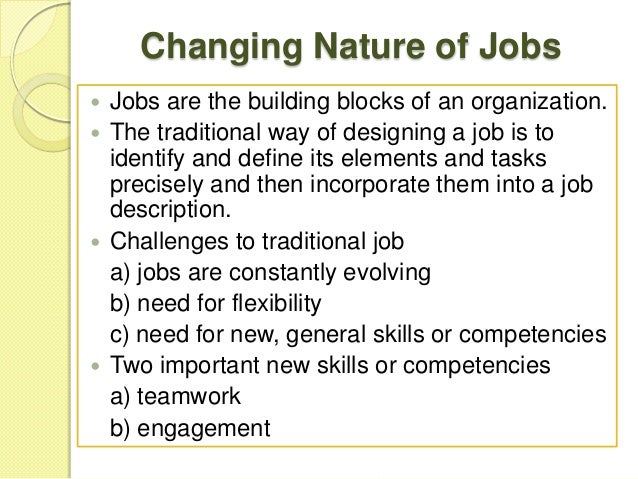 Changing Nature of Jobs

- Jobs are the building blocks of an organization.
- The traditional way of designing a job is to identify and define its elements and tasks precisely and then incorporate them into a job description.
- Challenges to traditional job

a) jobs are constantly evolving

b) need for flexibility

c) need for new, general skills or competencies
- Two important new skills or competencies

a) teamwork

b) engagement